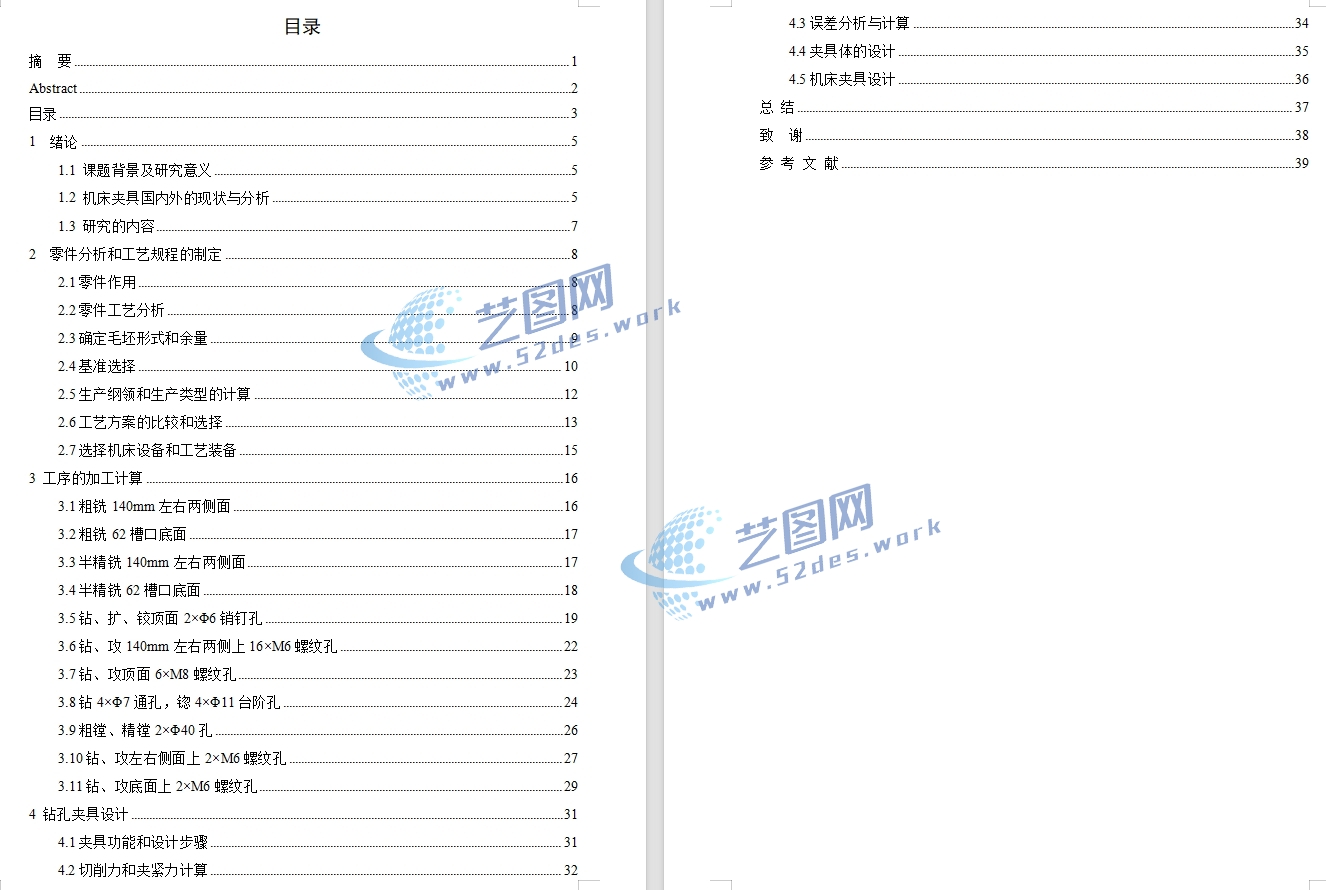 目录

摘　要 1
Abstract 2
目录 3
1　绪论 5
1.1 课题背景及研究意义 5
1.2 机床夹具国内外的现状与分析 5
1.3 研究的内容 7
2　零件分析和工艺规程的制定 8
2.1 零件作用 8
2.2 零件工艺分析 8
2.3 确定毛坯形式和余量 9
2.4 基准选择 10
2.5 生产纲领和生产类型的计算 12
2.6 工艺方案的比较和选择 13
2.7 选择机床设备和工艺装备 15
3 工序的加工计算 16
3.1 粗铣 140mm 左右两侧面 16
3.2 粗铣 62 槽口底面 17
3.3 半精铣 140mm 左右两侧面 17
3.4 半精铣 62 槽口底面 18
3.5 钻、扩、铰顶面 2×Φ6 销钉孔 19
3.6 钻、攻 140mm 左右两侧上 16×M6 螺纹孔 22
3.7 钻、攻顶面 6×M8 螺纹孔 23
3.8 钻 4×Φ7 通孔，锪 4×Φ11 台阶孔 24
3.9 粗镗、精镗 2×Φ40 孔 26
3.10 钻、攻左右侧面上 2×M6 螺纹孔 27
3.11 钻、攻底面上 2×M6 螺纹孔 29
4 钻孔夹具设计 31
4.1 夹具功能和设计步骤 31
4.2 切削力和夹紧力计算 32

4.3 误差分析与计算 34
4.4 夹具体的设计 35
4.5 机床夹具设计 36
总 结 37
致　谢 38
参 考 文 献 39

艺图网
www.52des.work
艺图网
www.52des.work